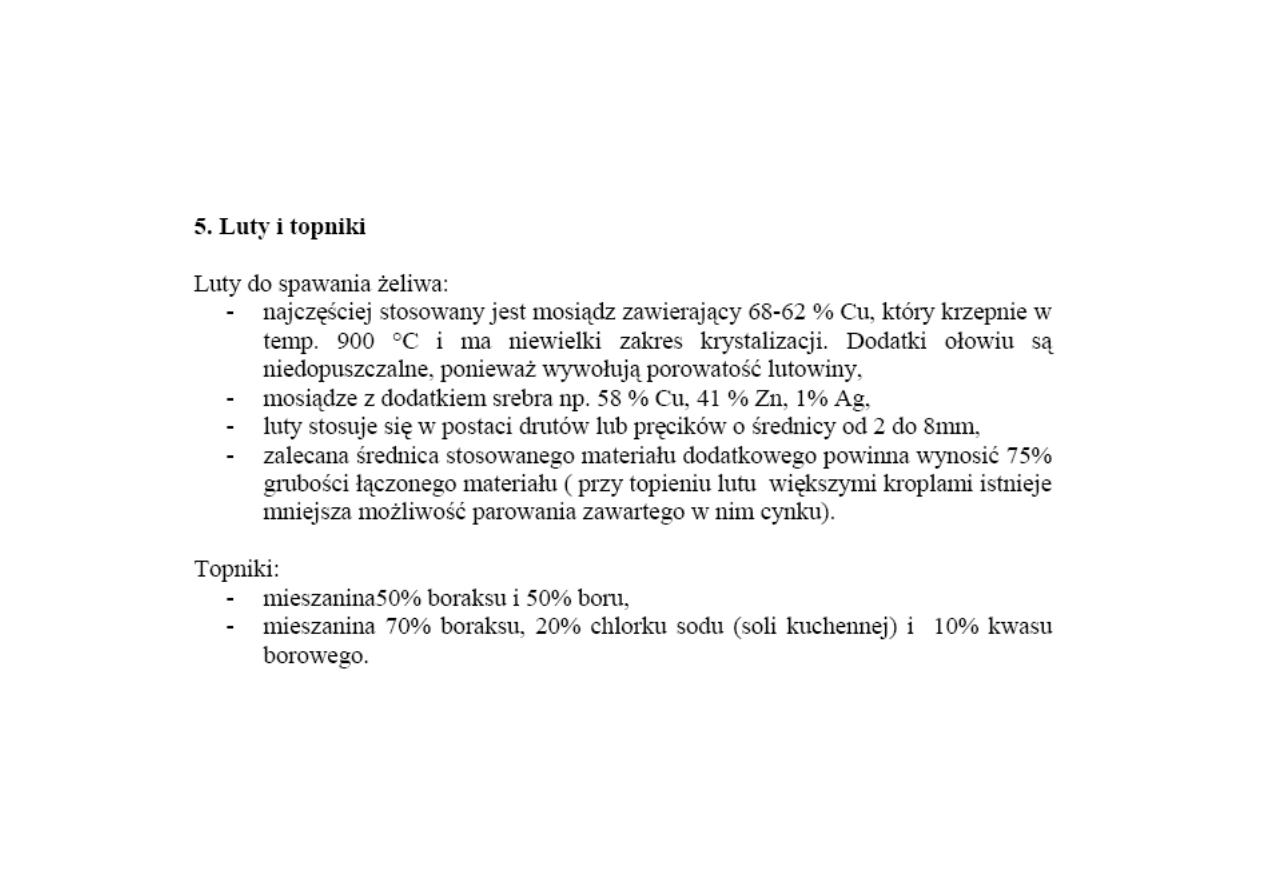 5. Luty i topniki

Luty do spawania żeliwa:
- najczęściej stosowany jest mosiądz zawierający 68-62 % Cu, który krzepnie w temp. 900 °C i ma niewielki zakres krystalizacji. Dodatki ołowiu są niedopuszczalne, ponieważ wywołują porowatość lutowiny,
- mosiądze z dodatkiem srebra np. 58 % Cu, 41 % Zn, 1% Ag,
- luty stosuje się w postaci drutów lub pręcików o średnicy od 2 do 8mm,
- zalecana średnica stosowanego materiału dodatkowego powinna wynosić 75% grubości łączonego materiału ( przy topieniu lutu większymi kroplami istnieje mniejsza możliwość parowania zawartego w nim cynku).

Topniki:
- mieszanina50% boraksu i 50% boru,
- mieszanina 70% boraksu, 20% chlorku sodu (soli kuchennej) i 10% kwasu borowego.